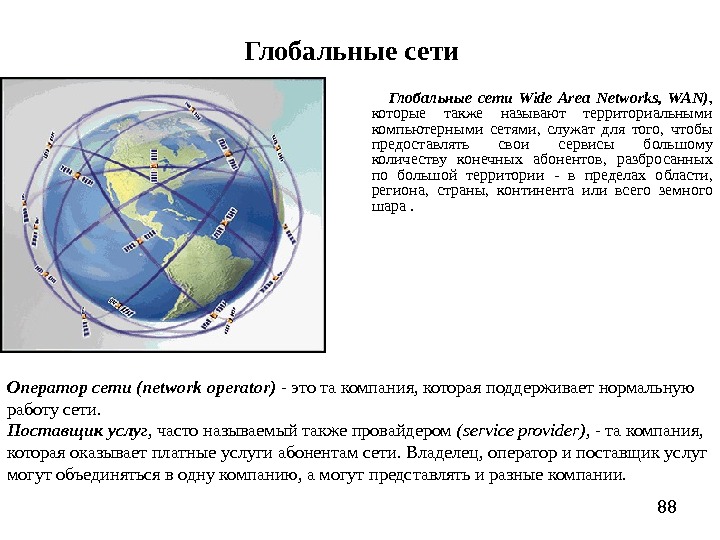 Глобальные сети

Глобальные сети Wide Area Networks, WAN), которые также называют территориальными компьютерными сетями, служат для того, чтобы предоставлять свои сервисы большому количеству конечных абонентов, разбросанных по большой территории - в пределах области, региона, страны, континента или всего земного шара .

Оператор сети (network operator) - это та компания, которая поддерживает нормальную работу сети.
Поставщик услуг, часто называемый также провайдером (service provider), - та компания, которая оказывает платные услуги абонентам сети. Владелец, оператор и поставщик услуг могут объединяться в одну компанию, а могут представлять и разные компании.

88